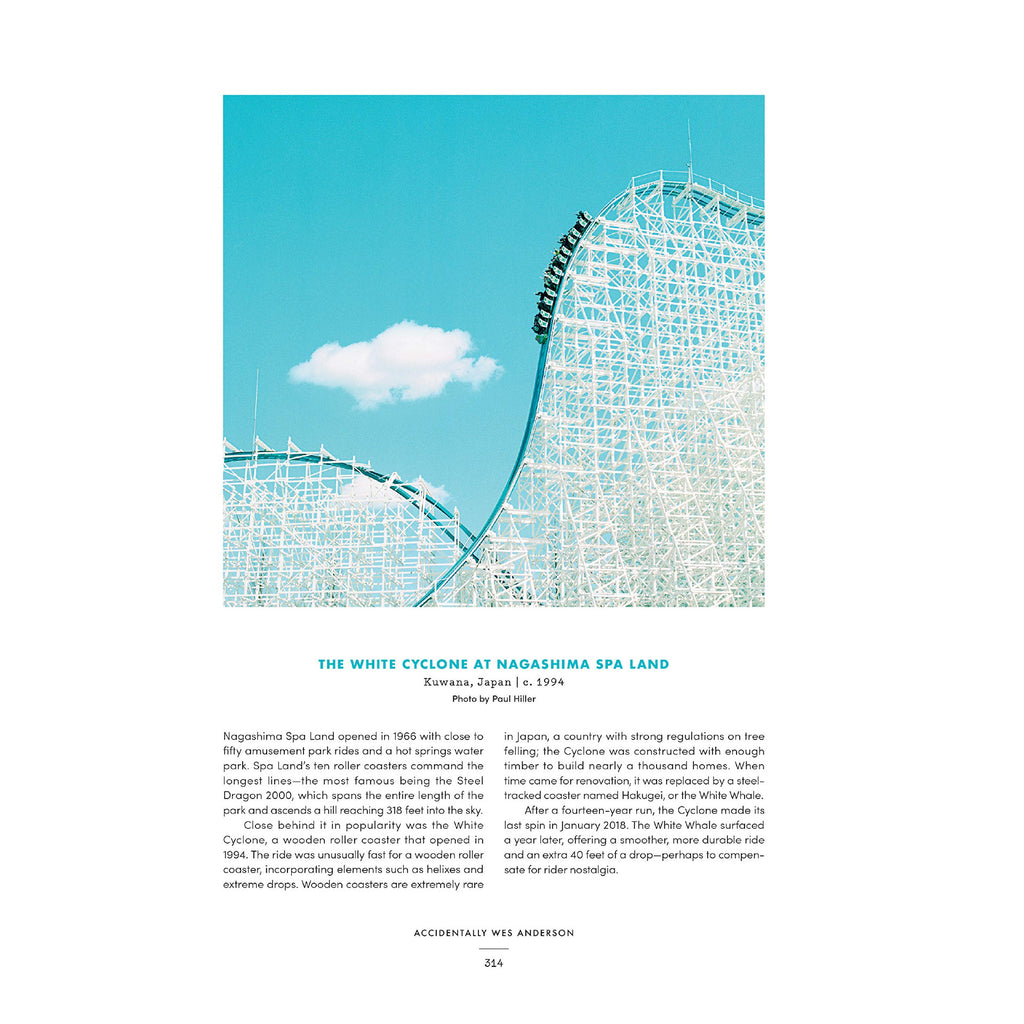 THE WHITE CYCLONE AT NAGASHIMA SPA LAND

Kuwana, Japan | c. 1994

Photo by Paul Hiller

Nagashima Spa Land opened in 1966 with close to fifty amusement park rides and a hot springs water park. Spa Land's ten roller coasters command the longest lines—the most famous being the Steel Dragon 2000, which spans the entire length of the park and ascends a hill reaching 318 feet into the sky.

Close behind it in popularity was the White Cyclone, a wooden roller coaster that opened in 1994. The ride was unusually fast for a wooden roller coaster, incorporating elements such as helixes and extreme drops. Wooden coasters are extremely rare in Japan, a country with strong regulations on tree felling; the Cyclone was constructed with enough timber to build nearly a thousand homes. When time came for renovation, it was replaced by a steel-tracked coaster named Hakugei, or the White Whale.

After a fourteen-year run, the Cyclone made its last spin in January 2018. The White Whale surfaced a year later, offering a smoother, more durable ride and an extra 40 feet of a drop—perhaps to compensate for rider nostalgia.

ACCIDENTALLY WES ANDERSON

314